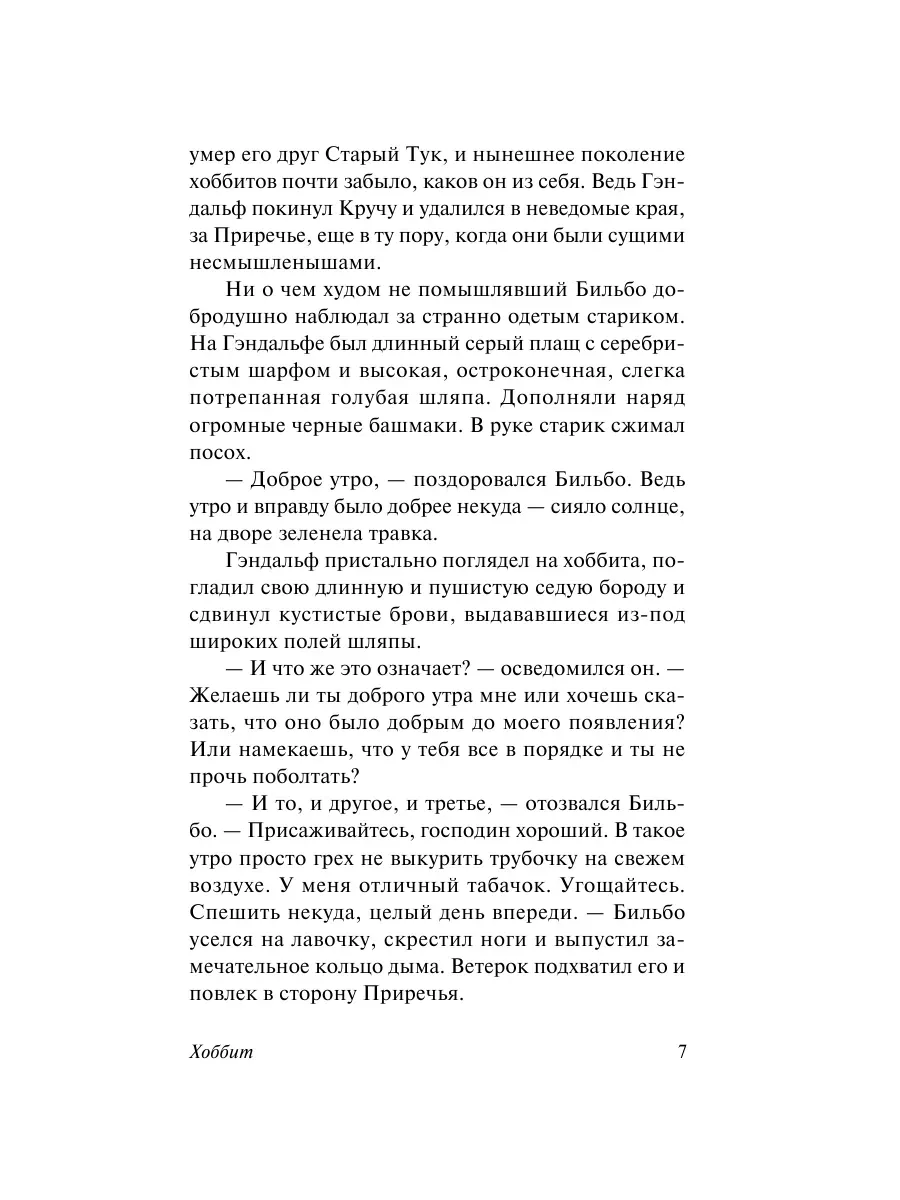 умер его друг Старый Тук, и нынешнее поколение хоббитов почти забыло, каков он из себя. Ведь Гэндальф покинул Кручу и удалился в неведомые края, за Приречье, еще в ту пору, когда они были сущими несмышленышами.

Ни о чем худом не помышлявший Бильбо добродушно наблюдал за странно одетым стариком. На Гэндальфе был длинный серый плащ с серебристым шарфом и высокая, остроконечная, слегка потрепанная голубая шляпа. Дополняли наряд огромные черные башмаки. В руке старик сжимал посох.

— Доброе утро, — поздоровался Бильбо. Ведь утро и вправду было добрее некуда — сияло солнце, на дворе зеленела травка.

Гэндальф пристально поглядел на хоббита, погладил свою длинную и пушистую седую бороду и сдвинул кустистые брови, выдававшиеся из-под широких полей шляпы.

— И что же это означает? — осведомился он. — Желаешь ли ты доброго утра мне или хочешь сказать, что оно было добрым до моего появления? Или намекаешь, что у тебя все в порядке и ты не прочь поболтать?

— И то, и другое, и третье, — отозвался Бильбо. — Присаживайтесь, господин хороший. В такое утро просто грех не выкурить трубочку на свежем воздухе. У меня отличный табачок. Угощайтесь. Спешить некуда, целый день впереди. — Бильбо уселся на лавочку, скрестил ноги и выпустил замечательное кольцо дыма. Ветерок подхватил его и повлек в сторону Приречья.

Хоббит 7